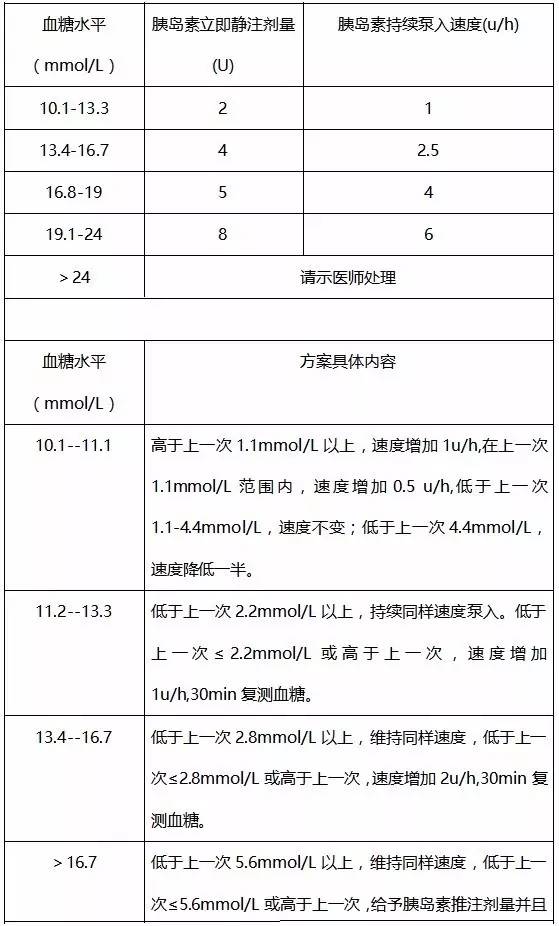 | 血糖水平（mmol/L） | 胰岛素立即静注剂量(U) | 胰岛素持续泵入速度(u/h) |
|---|---|---|
| 10.1-13.3 | 2 | 1 |
| 13.4-16.7 | 4 | 2.5 |
| 16.8-19 | 5 | 4 |
| 19.1-24 | 8 | 6 |
| ＞24 | 请示医师处理 | |

| 血糖水平（mmol/L） | 方案具体内容 |
|---|---|
| 10.1--11.1 | 高于上一次 1.1mmol/L 以上，速度增加 1u/h,在上一次 1.1mmol/L 范围内，速度增加 0.5 u/h,低于上一次 1.1-4.4mmol/L，速度不变；低于上一次 4.4mmol/L，速度降低一半。 |
| 11.2--13.3 | 低于上一次 2.2mmol/L 以上，持续同样速度泵入。低于上一次 ≤ 2.2mmol/L 或高于上一次，速度增加 1u/h,30min 复测血糖。 |
| 13.4--16.7 | 低于上一次 2.8mmol/L 以上，维持同样速度，低于上一次≤2.8mmol/L 或高于上一次，速度增加 2u/h,30min 复测血糖。 |
| ＞16.7 | 低于上一次 5.6mmol/L 以上，维持同样速度，低于上一次≤5.6mmol/L 或高于上一次，给予胰岛素推注剂量并且 |